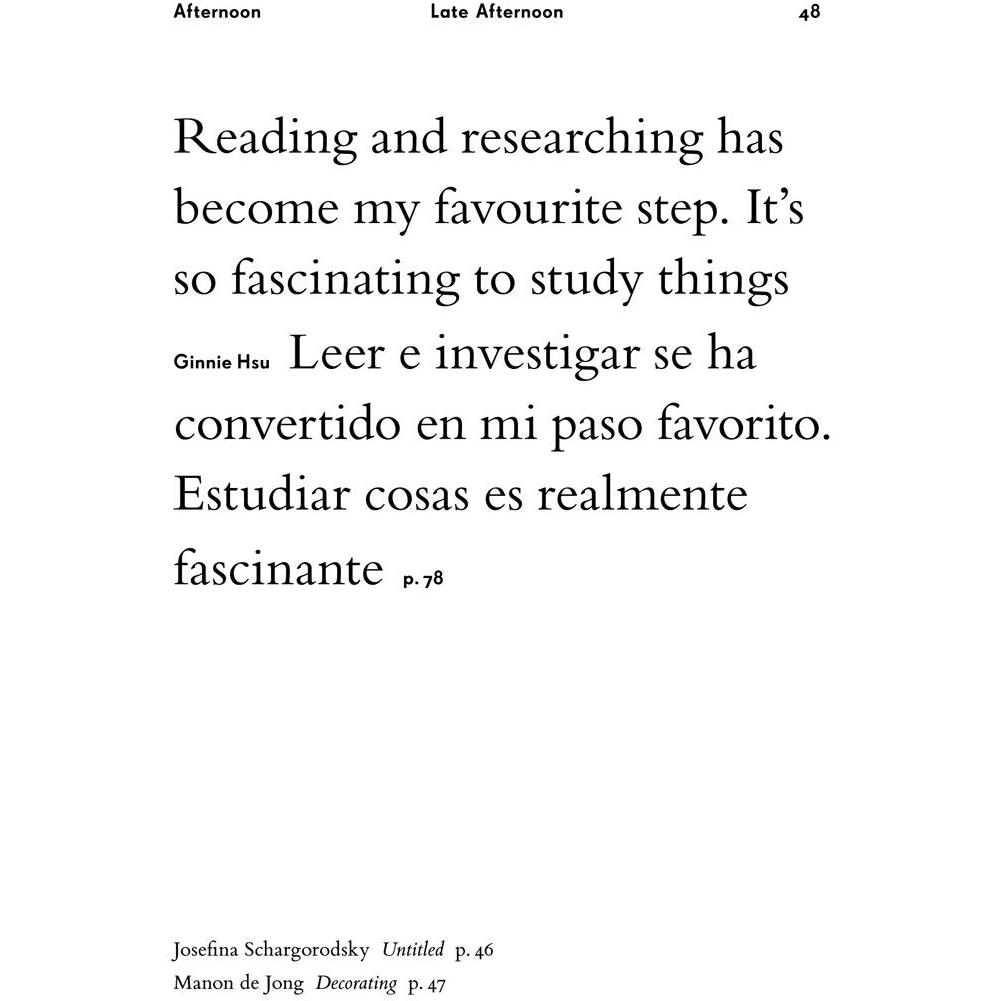 Afternoon Late Afternoon 48

Reading and researching has become my favourite step. It's so fascinating to study things Ginnie Hsu Leer e investigar se ha convertido en mi paso favorito. Estudiar cosas es realmente fascinante p. 78

Josefina Schargorodsky Untitled p. 46
Manon de Jong Decorating p. 47